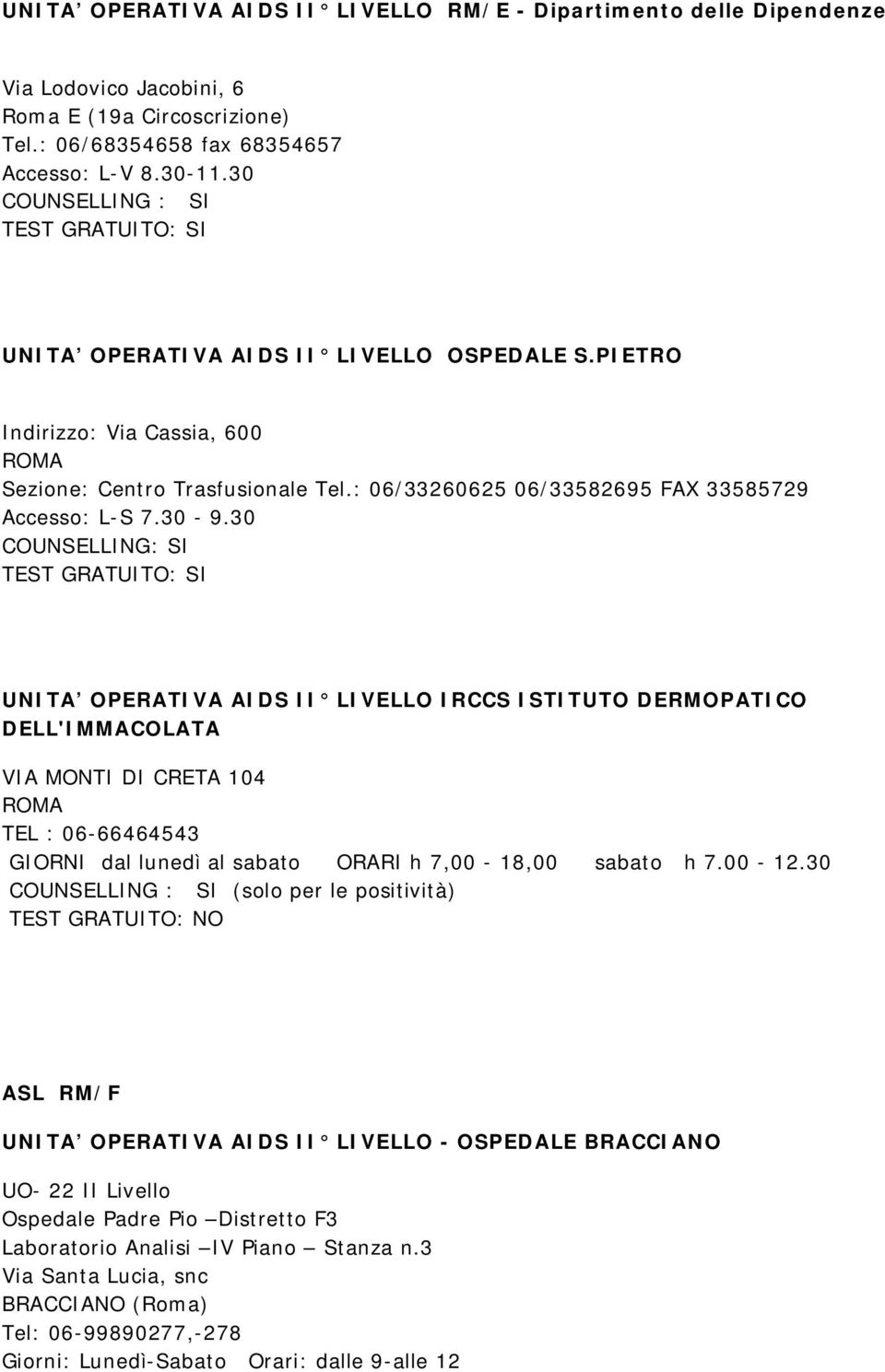 UNITA' OPERATIVA AIDS II° LIVELLO RM/E - Dipartimento delle Dipendenze

Via Lodovico Jacobini, 6
Roma E (19a Circoscrizione)
Tel.: 06/68354658 fax 68354657
Accesso: L-V 8.30-11.30
COUNSELLING : SI
TEST GRATUITO: SI

UNITA' OPERATIVA AIDS II° LIVELLO OSPEDALE S.PIETRO

Indirizzo: Via Cassia, 600
ROMA
Sezione: Centro Trasfusionale Tel.: 06/33260625 06/33582695 FAX 33585729
Accesso: L-S 7.30 - 9.30
COUNSELLING: SI
TEST GRATUITO: SI

UNITA' OPERATIVA AIDS II° LIVELLO IRCCS ISTITUTO DERMOPATICO DELL'IMMACOLATA

VIA MONTI DI CRETA 104
ROMA
TEL : 06-66464543
GIORNI dal lunedì al sabato ORARI h 7,00 - 18,00 sabato h 7.00 - 12.30
COUNSELLING : SI (solo per le positività)
TEST GRATUITO: NO

ASL RM/F

UNITA' OPERATIVA AIDS II° LIVELLO - OSPEDALE BRACCIANO

UO- 22 II Livello
Ospedale Padre Pio – Distretto F3
Laboratorio Analisi – IV Piano – Stanza n.3
Via Santa Lucia, snc
BRACCIANO (Roma)
Tel: 06-99890277,-278
Giorni: Lunedì-Sabato Orari: dalle 9-alle 12